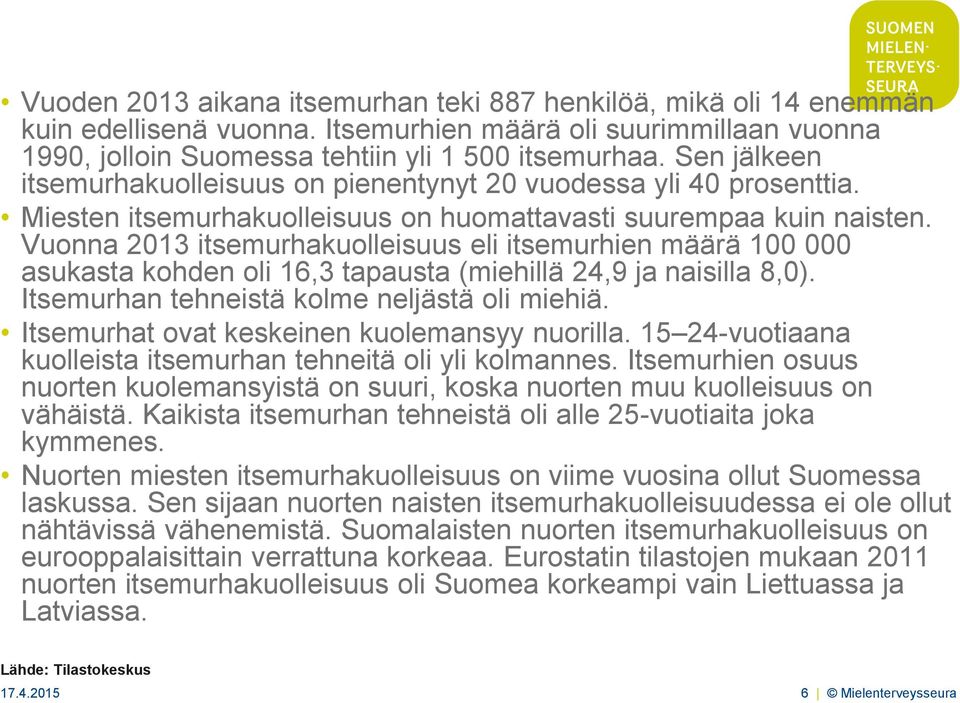 SUOMEN MIELENTERVEYSSEURA

• Vuoden 2013 aikana itsemurhan teki 887 henkilöä, mikä oli 14 enemmän kuin edellisenä vuonna. Itsemurhien määrä oli suurimmillaan vuonna 1990, jolloin Suomessa tehtiin yli 1 500 itsemurhaa. Sen jälkeen itsemurhakuolleisuus on pienentynyt 20 vuodessa yli 40 prosenttia.

• Miesten itsemurhakuolleisuus on huomattavasti suurempaa kuin naisten. Vuonna 2013 itsemurhakuolleisuus eli itsemurhien määrä 100 000 asukasta kohden oli 16,3 tapausta (miehillä 24,9 ja naisilla 8,0). Itsemurhan tehneistä kolme neljästä oli miehiä.

• Itsemurhat ovat keskeinen kuolemansyy nuorilla. 15–24-vuotiaana kuolleista itsemurhan tehneitä oli yli kolmannes. Itsemurhien osuus nuorten kuolemansyistä on suuri, koska nuorten muu kuolleisuus on vähäistä. Kaikista itsemurhan tehneistä oli alle 25-vuotiaita joka kymmenes.

• Nuorten miesten itsemurhakuolleisuus on viime vuosina ollut Suomessa laskussa. Sen sijaan nuorten naisten itsemurhakuolleisuudessa ei ole ollut nähtävissä vähenemistä. Suomalaisten nuorten itsemurhakuolleisuus on eurooppalaisittain verrattuna korkeaa. Eurostatin tilastojen mukaan 2011 nuorten itsemurhakuolleisuus oli Suomea korkeampi vain Liettuassa ja Latviassa.

Lähde: Tilastokeskus

17.4.2015 6 | © Mielenterveysseura